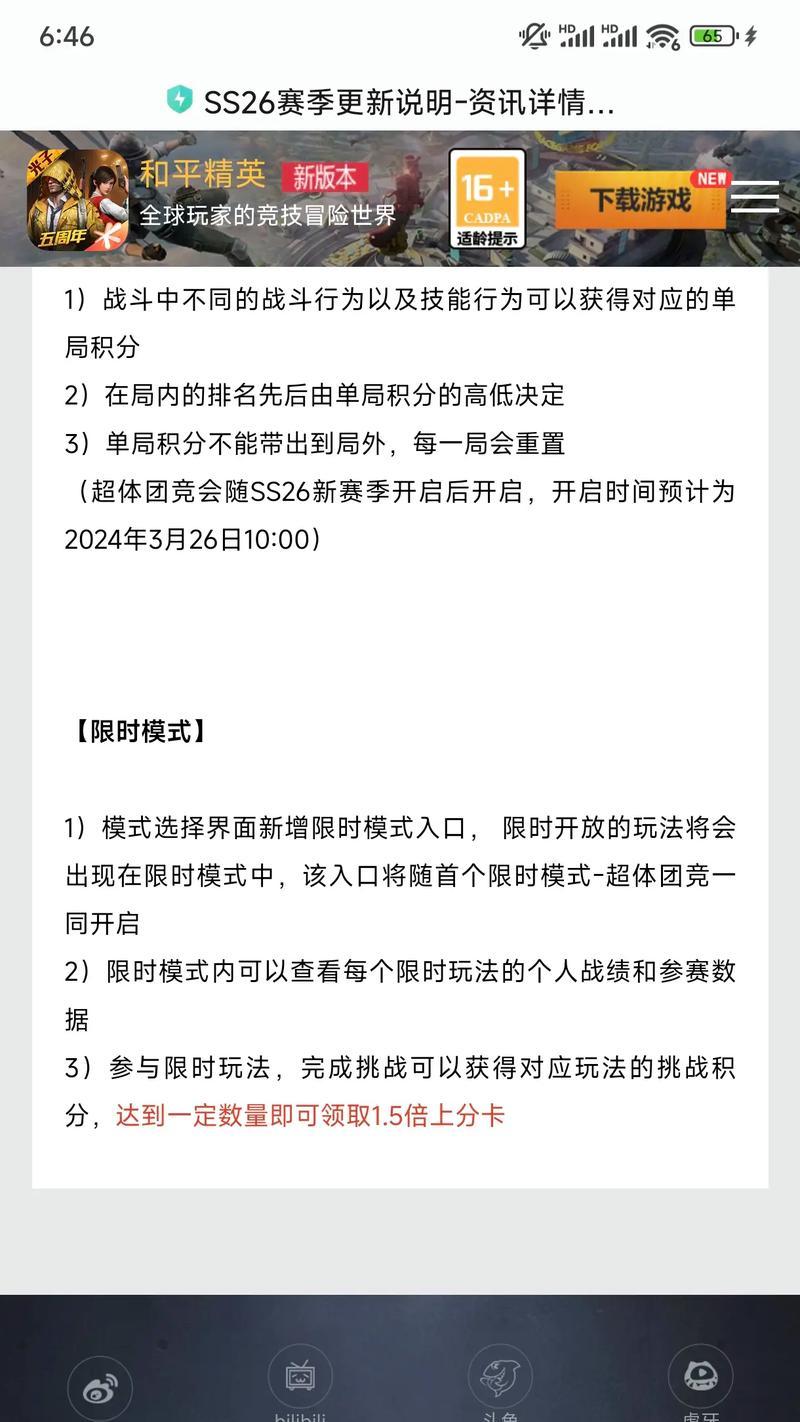 6:46

HD HD 65

SS26赛季更新说明-资讯详情...

光子
五周年
和平精英 新版本
全球玩家的竞技冒险世界
16+
CADPA
适龄提示
下载游戏 NEW

1）战斗中不同的战斗行为以及技能行为可以获得对应的单局积分
2）在局内的排名先后由单局积分的高低决定
3）单局积分不能带出到局外，每一局会重置
（超体团竞会随SS26新赛季开启后开启，开启时间预计为2024年3月26日10:00）

【限时模式】

1）模式选择界面新增限时模式入口， 限时开放的玩法将会出现在限时模式中，该入口将随首个限时模式-超体团竞一同开启
2）限时模式内可以查看每个限时玩法的个人战绩和参赛数据
3）参与限时玩法，完成挑战可以获得对应玩法的挑战积分，达到一定数量即可领取1.5倍上分卡

bilibili
斗鱼
虎牙